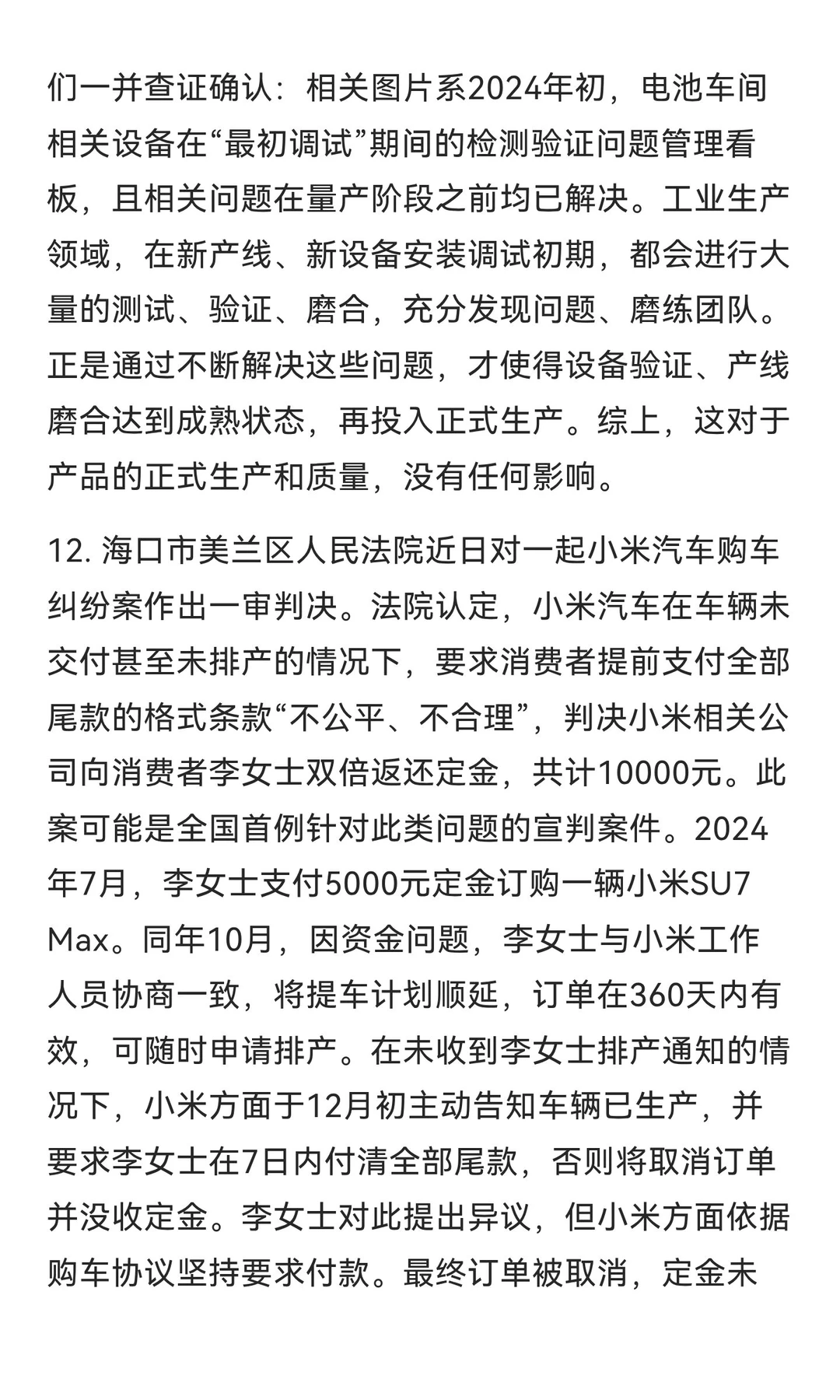 们一并查证确认：相关图片系2024年初，电池车间相关设备在“最初调试”期间的检测验证问题管理看板，且相关问题在量产阶段之前均已解决。工业生产领域，在新产线、新设备安装调试初期，都会进行大量的测试、验证、磨合，充分发现问题、磨练团队。正是通过不断解决这些问题，才使得设备验证、产线磨合达到成熟状态，再投入正式生产。综上，这对于产品的正式生产和质量，没有任何影响。

12. 海口市美兰区人民法院近日对一起小米汽车购车纠纷案作出一审判决。法院认定，小米汽车在车辆未交付甚至未排产的情况下，要求消费者提前支付全部尾款的格式条款“不公平、不合理”，判决小米相关公司向消费者李女士双倍返还定金，共计10000元。此案可能是全国首例针对此类问题的宣判案件。2024年7月，李女士支付5000元定金订购一辆小米SU7 Max。同年10月，因资金问题，李女士与小米工作人员协商一致，将提车计划顺延，订单在360天内有效，可随时申请排产。在未收到李女士排产通知的情况下，小米方面于12月初主动告知车辆已生产，并要求李女士在7日内付清全部尾款，否则将取消订单并没收定金。李女士对此提出异议，但小米方面依据购车协议坚持要求付款。最终订单被取消，定金未